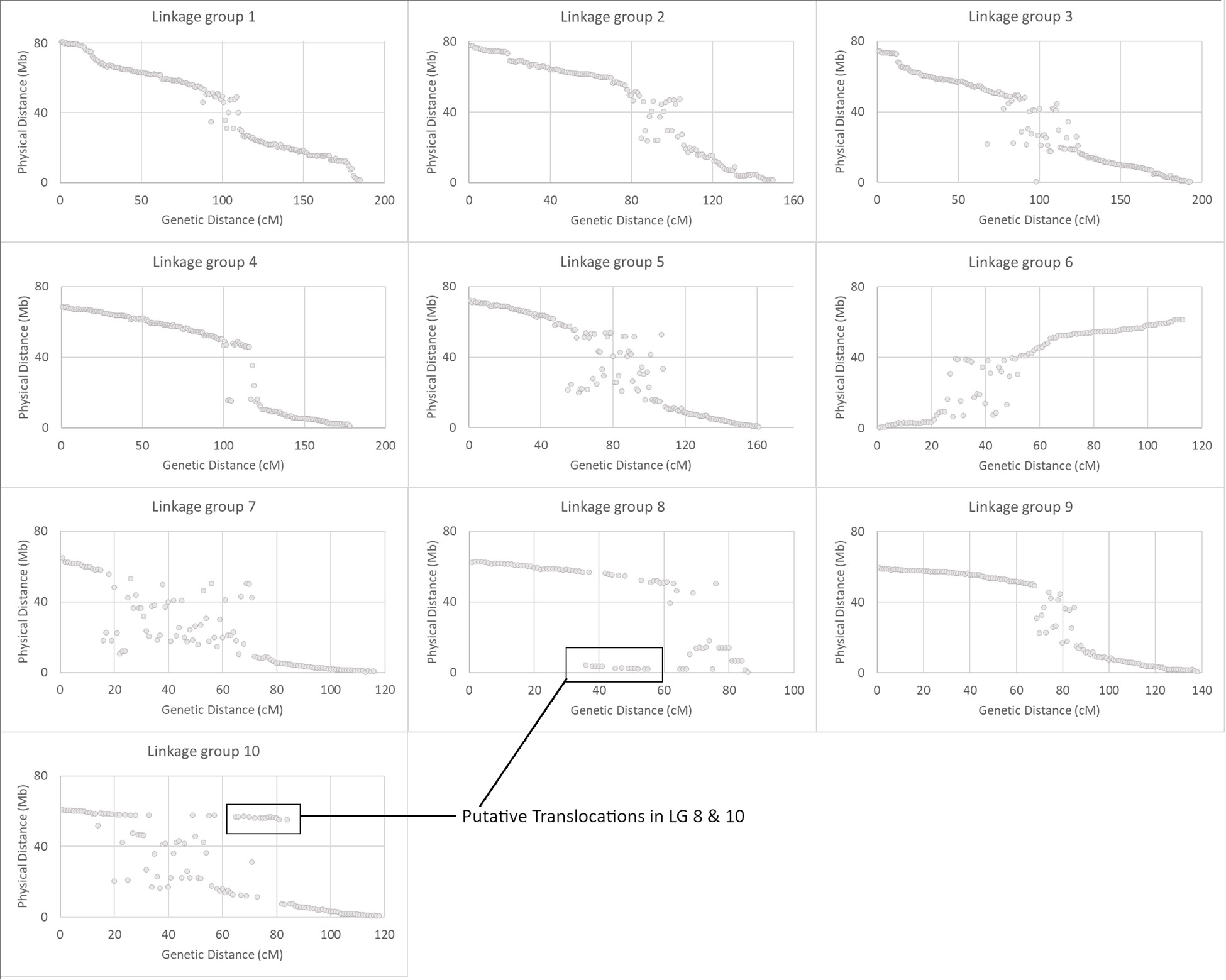 Linkage group 1

Physical Distance (Mb)
80
40
0
0 50 100 150 200
Genetic Distance (cM)

Linkage group 2

Physical Distance (Mb)
80
40
0
0 40 80 120 160
Genetic Distance (cM)

Linkage group 3

Physical Distance (Mb)
80
40
0
0 50 100 150 200
Genetic Distance (cM)

Linkage group 4

Physical Distance (Mb)
80
40
0
0 50 100 150 200
Genetic Distance (cM)

Linkage group 5

Physical Distance (Mb)
80
40
0
0 40 80 120 160
Genetic Distance (cM)

Linkage group 6

Physical Distance (Mb)
80
40
0
0 20 40 60 80 100 120
Genetic Distance (cM)

Linkage group 7

Physical Distance (Mb)
80
40
0
0 20 40 60 80 100 120
Genetic Distance (cM)

Linkage group 8

Physical Distance (Mb)
80
40
0
0 20 40 60 80 100
Genetic Distance (cM)

Linkage group 9

Physical Distance (Mb)
80
40
0
0 20 40 60 80 100 120 140
Genetic Distance (cM)

Linkage group 10

Physical Distance (Mb)
80
40
0
0 20 40 60 80 100 120
Genetic Distance (cM)

Putative Translocations in LG 8 & 10